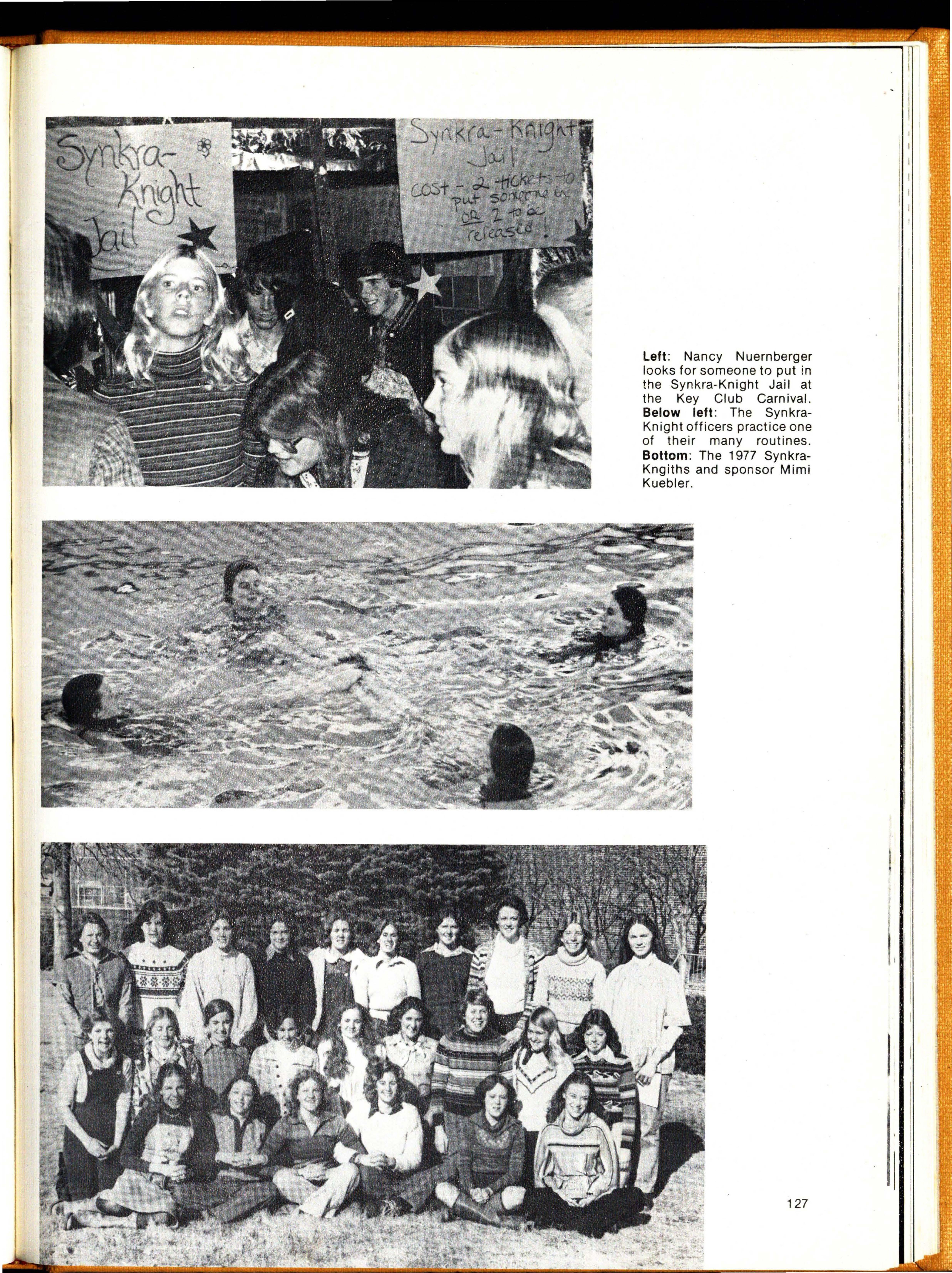 Synkra-Knight Jail

Synkra-Knight Jail cost - 2 tickets to put someone in OR 2 to be released!

Left: Nancy Nuernberger looks for someone to put in the Synkra-Knight Jail at the Key Club Carnival. Below left: The Synkra-Knight officers practice one of their many routines. Bottom: The 1977 Synkra-Kngiths and sponsor Mimi Kuebler.

127